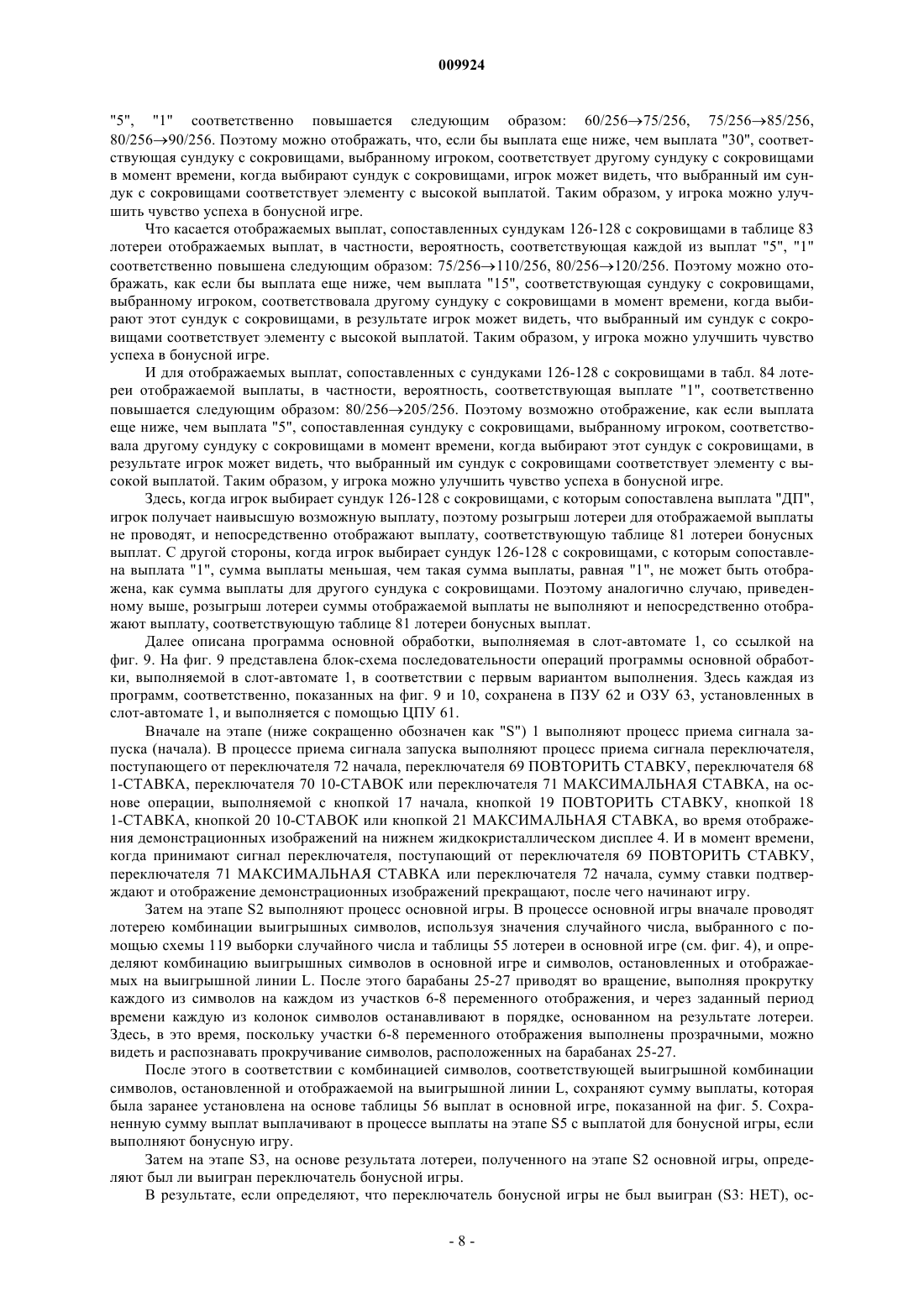 009924

"5", "1" соответственно повышается следующим образом: 60/256→75/256, 75/256→85/256, 80/256→90/256. Поэтому можно отображать, что, если бы выплата еще ниже, чем выплата "30", соответствующая сундуку с сокровищами, выбранному игроком, соответствует другому сундуку с сокровищами в момент времени, когда выбирают сундук с сокровищами, игрок может видеть, что выбранный им сундук с сокровищами соответствует элементу с высокой выплатой. Таким образом, у игрока можно улучшить чувство успеха в бонусной игре.

Что касается отображаемых выплат, сопоставленных сундукам 126-128 с сокровищами в таблице 83 лотереи отображаемых выплат, в частности, вероятность, соответствующая каждой из выплат "5", "1" соответственно повышена следующим образом: 75/256→110/256, 80/256→120/256. Поэтому можно отображать, как если бы выплата еще ниже, чем выплата "15", соответствующая сундуку с сокровищами, выбранному игроком, соответствовала другому сундуку с сокровищами в момент времени, когда выбирают этот сундук с сокровищами, в результате игрок может видеть, что выбранный им сундук с сокровищами соответствует элементу с высокой выплатой. Таким образом, у игрока можно улучшить чувство успеха в бонусной игре.

И для отображаемых выплат, сопоставленных с сундуками 126-128 с сокровищами в табл. 84 лотереи отображаемой выплаты, в частности, вероятность, соответствующая выплате "1", соответственно повышается следующим образом: 80/256→205/256. Поэтому возможно отображение, как если выплата еще ниже, чем выплата "5", сопоставленная сундуку с сокровищами, выбранному игроком, соответствовала другому сундуку с сокровищами в момент времени, когда выбирают этот сундук с сокровищами, в результате игрок может видеть, что выбранный им сундук с сокровищами соответствует элементу с высокой выплатой. Таким образом, у игрока можно улучшить чувство успеха в бонусной игре.

Здесь, когда игрок выбирает сундук 126-128 с сокровищами, с которым сопоставлена выплата "ДП", игрок получает наивысшую возможную выплату, поэтому розыгрыш лотереи для отображаемой выплаты не проводят, и непосредственно отображают выплату, соответствующую таблице 81 лотереи бонусных выплат. С другой стороны, когда игрок выбирает сундук 126-128 с сокровищами, с которым сопоставлена выплата "1", сумма выплаты меньшая, чем такая сумма выплаты, равная "1", не может быть отображена, как сумма выплаты для другого сундука с сокровищами. Поэтому аналогично случаю, приведенному выше, розыгрыш лотереи суммы отображаемой выплаты не выполняют и непосредственно отображают выплату, соответствующую таблице 81 лотереи бонусных выплат.

Далее описана программа основной обработки, выполняемая в слот-автомате 1, со ссылкой на фиг. 9. На фиг. 9 представлена блок-схема последовательности операций программы основной обработки, выполняемой в слот-автомате 1, в соответствии с первым вариантом выполнения. Здесь каждая из программ, соответственно, показанных на фиг. 9 и 10, сохранена в ПЗУ 62 и ОЗУ 63, установленных в слот-автомате 1, и выполняется с помощью ЦПУ 61.

Вначале на этапе (ниже сокращенно обозначен как "S") 1 выполняют процесс приема сигнала запуска (начала). В процессе приема сигнала запуска выполняют процесс приема сигнала переключателя, поступающего от переключателя 72 начала, переключателя 69 ПОВТОРИТЬ СТАВКУ, переключателя 68 1-СТАВКА, переключателя 70 10-СТАВОК или переключателя 71 МАКСИМАЛЬНАЯ СТАВКА, на основе операции, выполняемой с кнопкой 17 начала, кнопкой 19 ПОВТОРИТЬ СТАВКУ, кнопкой 18 1-СТАВКА, кнопкой 20 10-СТАВОК или кнопкой 21 МАКСИМАЛЬНАЯ СТАВКА, во время отображения демонстрационных изображений на нижнем жидкокристаллическом дисплее 4. И в момент времени, когда принимают сигнал переключателя, поступающий от переключателя 69 ПОВТОРИТЬ СТАВКУ, переключателя 71 МАКСИМАЛЬНАЯ СТАВКА или переключателя 72 начала, сумму ставки подтверждают и отображение демонстрационных изображений прекращают, после чего начинают игру.

Затем на этапе S2 выполняют процесс основной игры. В процессе основной игры вначале проводят лотерею комбинации выигрышных символов, используя значения случайного числа, выбранного с помощью схемы 119 выборки случайного числа и таблицы 55 лотереи в основной игре (см. фиг. 4), и определяют комбинацию выигрышных символов в основной игре и символов, остановленных и отображаемых на выигрышной линии L. После этого барабаны 25-27 приводят во вращение, выполняя прокрутку каждого из символов на каждом из участков 6-8 переменного отображения, и через заданный период времени каждую из колонок символов останавливают в порядке, основанном на результате лотереи. Здесь, в это время, поскольку участки 6-8 переменного отображения выполнены прозрачными, можно видеть и распознавать прокручивание символов, расположенных на барабанах 25-27.

После этого в соответствии с комбинацией символов, соответствующей выигрышной комбинации символов, остановленной и отображаемой на выигрышной линии L, сохраняют сумму выплаты, которая была заранее установлена на основе таблицы 56 выплат в основной игре, показанной на фиг. 5. Сохраненную сумму выплат выплачивают в процессе выплаты на этапе S5 с выплатой для бонусной игры, если выполняют бонусную игру.

Затем на этапе S3, на основе результата лотереи, полученного на этапе S2 основной игры, определяют был ли выигран переключатель бонусной игры.

В результате, если определяют, что переключатель бонусной игры не был выигран (S3: НЕТ), ос-

- 8 -